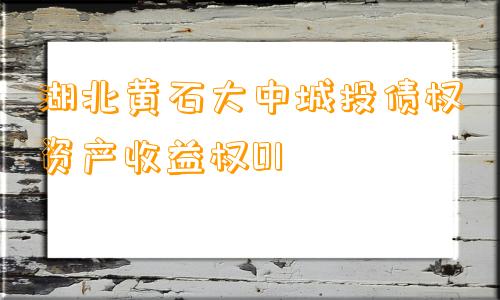 湖北黄石大中城投债权资产收益权01